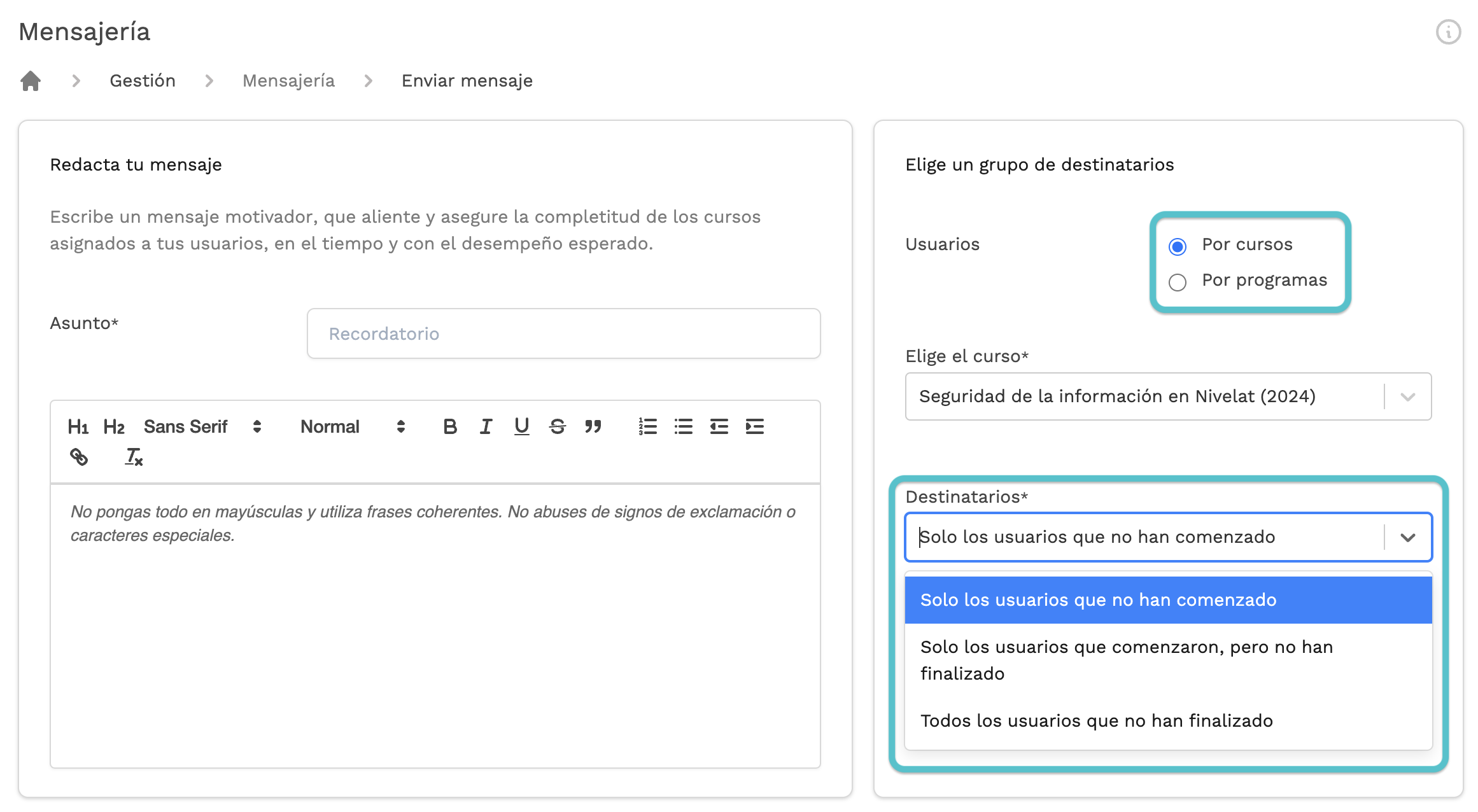 Mensajería

Gestión > Mensajería > Enviar mensaje

Redacta tu mensaje

Escribe un mensaje motivador, que aliente y asegure la completitud de los cursos asignados a tus usuarios, en el tiempo y con el desempeño esperado.

Asunto*

Recordatorio

H1 H2 Sans Serif Normal B I U S

No pongas todo en mayúsculas y utiliza frases coherentes. No abuses de signos de exclamación o caracteres especiales.

Elige un grupo de destinatarios

Usuarios

Por cursos

Por programas

Elige el curso*

Seguridad de la información en Nivelat (2024)

Destinatarios*

Solo los usuarios que no han comenzado

Solo los usuarios que no han comenzado

Solo los usuarios que comenzaron, pero no han finalizado

Todos los usuarios que no han finalizado